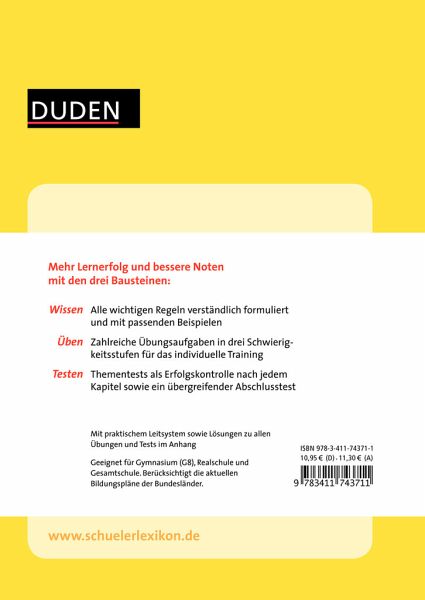 DUDEN

Mehr Lernerfolg und bessere Noten mit den drei Bausteinen:

Wissen Alle wichtigen Regeln verständlich formuliert und mit passenden Beispielen

Üben Zahlreiche Übungsaufgaben in drei Schwierigkeitsstufen für das individuelle Training

Testen Thementests als Erfolgskontrolle nach jedem Kapitel sowie ein übergreifender Abschlusstest

Mit praktischem Leitsystem sowie Lösungen zu allen Übungen und Tests im Anhang

Geeignet für Gymnasium (G8), Realschule und Gesamtschule. Berücksichtigt die aktuellen Bildungspläne der Bundesländer.

ISBN 978-3-411-74371-1
10,95 € (D) · 11,30 € (A)

9 783411 743711

www.schuelerlexikon.de